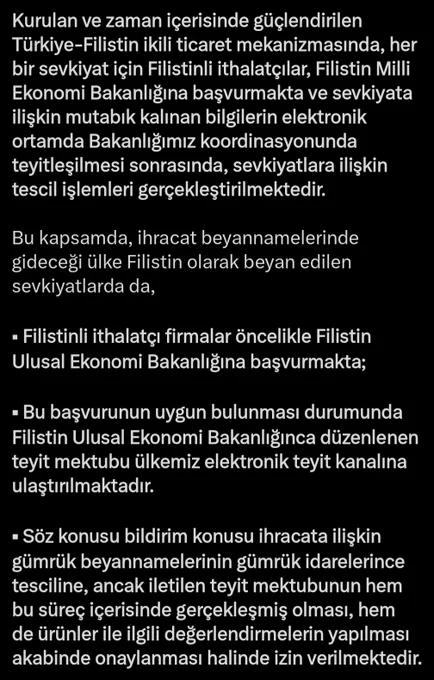 Kurulan ve zaman içerisinde güçlendirilen Türkiye-Filistin ikili ticaret mekanizmasında, her bir sevkiyat için Filistinli ithalatçılar, Filistin Milli Ekonomi Bakanlığına başvurmakta ve sevkiyata ilişkin mutabık kalınan bilgilerin elektronik ortamda Bakanlığımız koordinasyonunda teyitleşilmesi sonrasında, sevkiyatlara ilişkin tescil işlemleri gerçekleştirilmektedir.

Bu kapsamda, ihracat beyannamelerinde gideceği ülke Filistin olarak beyan edilen sevkiyatlarda da,

▪ Filistinli ithalatçı firmalar öncelikle Filistin Ulusal Ekonomi Bakanlığına başvurmakta;

▪ Bu başvurunun uygun bulunması durumunda Filistin Ulusal Ekonomi Bakanlığınca düzenlenen teyit mektubu ülkemiz elektronik teyit kanalına ulaştırılmaktadır.

▪ Söz konusu bildirim konusu ihracata ilişkin gümrük beyannamelerinin gümrük idarelerince tesciline, ancak iletilen teyit mektubunun hem bu süreç içerisinde gerçekleşmiş olması, hem de ürünler ile ilgili değerlendirmelerin yapılması akabinde onaylanması halinde izin verilmektedir.